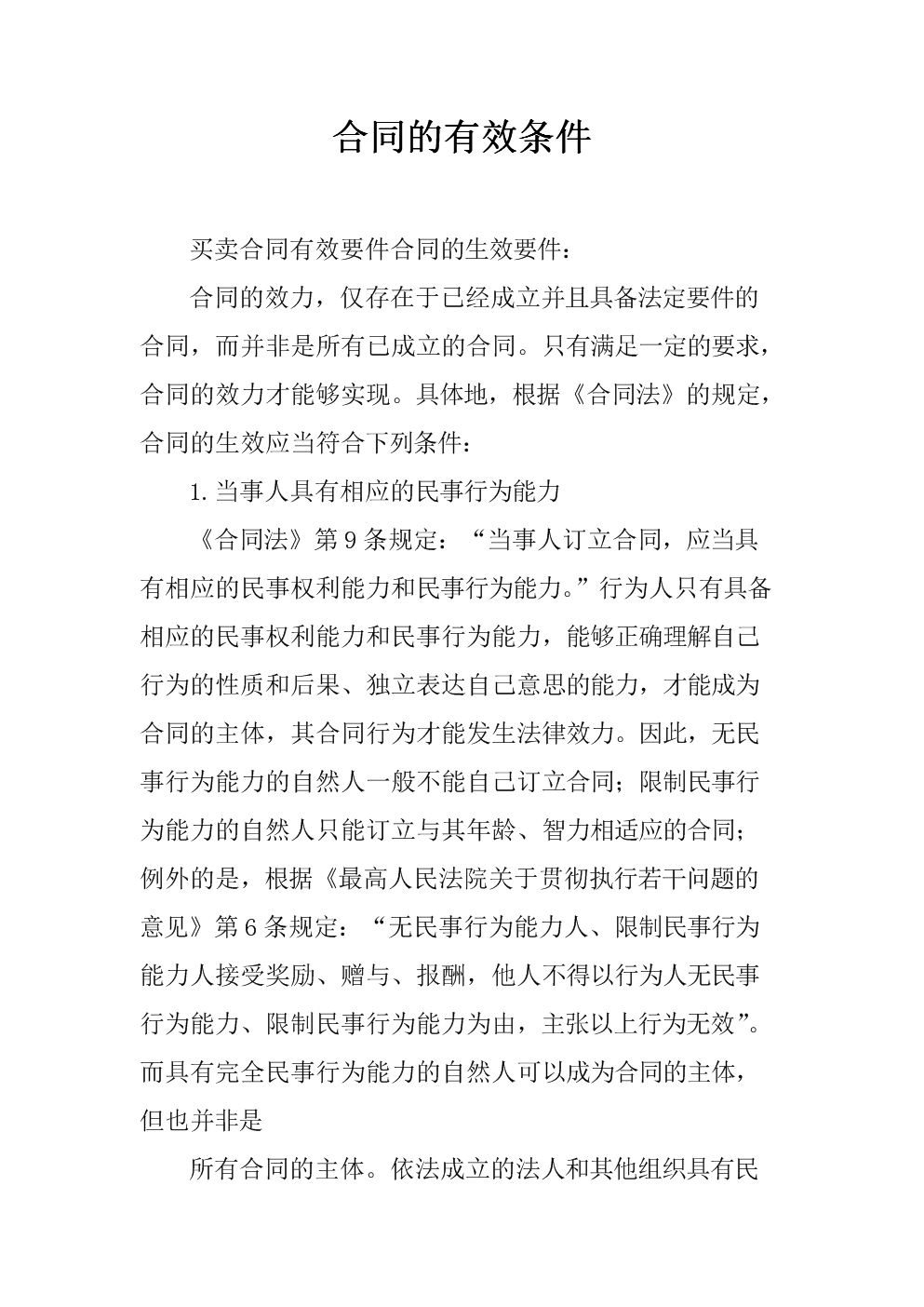 合同的有效条件

买卖合同有效要件合同的生效要件：

合同的效力，仅存在于已经成立并且具备法定要件的合同，而并非是所有已成立的合同。只有满足一定的要求，合同的效力才能够实现。具体地，根据《合同法》的规定，合同的生效应当符合下列条件：

1.当事人具有相应的民事行为能力

《合同法》第9条规定：“当事人订立合同，应当具有相应的民事权利能力和民事行为能力。”行为人只有具备相应的民事权利能力和民事行为能力，能够正确理解自己行为的性质和后果、独立表达自己意思的能力，才能成为合同的主体，其合同行为才能发生法律效力。因此，无民事行为能力的自然人一般不能自己订立合同；限制民事行为能力的自然人只能订立与其年龄、智力相适应的合同；例外的是，根据《最高人民法院关于贯彻执行若干问题的意见》第6条规定：“无民事行为能力人、限制民事行为能力人接受奖励、赠与、报酬，他人不得以行为人无民事行为能力、限制民事行为能力为由，主张以上行为无效”。而具有完全民事行为能力的自然人可以成为合同的主体，但也并非是

所有合同的主体。依法成立的法人和其他组织具有民